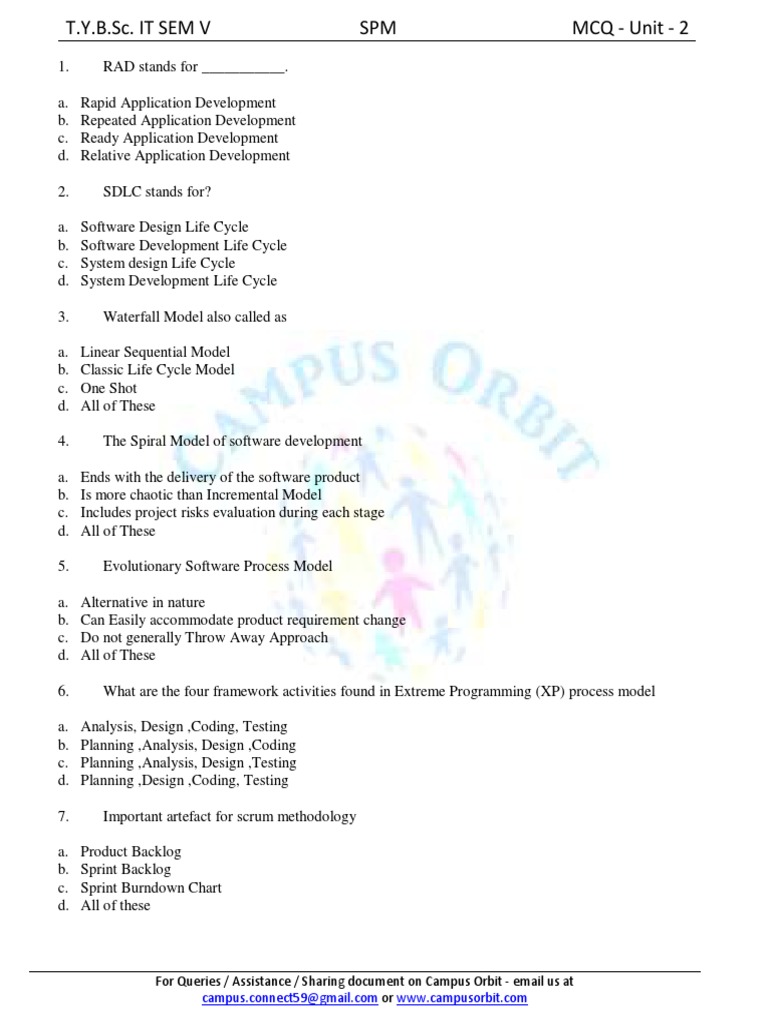 T.Y.B.Sc. IT SEM V SPM MCQ - Unit - 2

1. RAD stands for ___________.

a. Rapid Application Development
b. Repeated Application Development
c. Ready Application Development
d. Relative Application Development

2. SDLC stands for?

a. Software Design Life Cycle
b. Software Development Life Cycle
c. System design Life Cycle
d. System Development Life Cycle

3. Waterfall Model also called as

a. Linear Sequential Model
b. Classic Life Cycle Model
c. One Shot
d. All of These

4. The Spiral Model of software development

a. Ends with the delivery of the software product
b. Is more chaotic than Incremental Model
c. Includes project risks evaluation during each stage
d. All of These

5. Evolutionary Software Process Model

a. Alternative in nature
b. Can Easily accommodate product requirement change
c. Do not generally Throw Away Approach
d. All of These

6. What are the four framework activities found in Extreme Programming (XP) process model

a. Analysis, Design ,Coding, Testing
b. Planning ,Analysis, Design ,Coding
c. Planning ,Analysis, Design ,Testing
d. Planning ,Design ,Coding, Testing

7. Important artefact for scrum methodology

a. Product Backlog
b. Sprint Backlog
c. Sprint Burndown Chart
d. All of these

CAMPUS ORBIT

For Queries / Assistance / Sharing document on Campus Orbit - email us at
campus.connect59@gmail.com or www.campusorbit.com